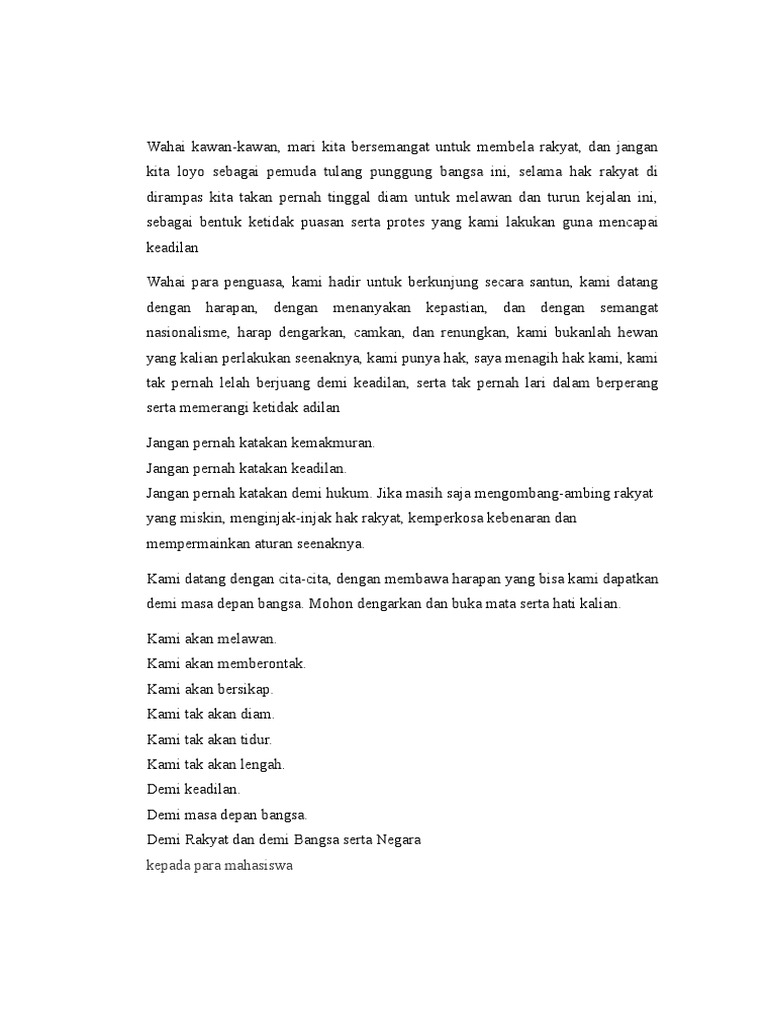 Wahai kawan-kawan, mari kita bersemangat untuk membela rakyat, dan jangan kita loyo sebagai pemuda tulang punggung bangsa ini, selama hak rakyat di dirampas kita takan pernah tinggal diam untuk melawan dan turun kejalan ini, sebagai bentuk ketidak puasan serta protes yang kami lakukan guna mencapai keadilan

Wahai para penguasa, kami hadir untuk berkunjung secara santun, kami datang dengan harapan, dengan menanyakan kepastian, dan dengan semangat nasionalisme, harap dengarkan, camkan, dan renungkan, kami bukanlah hewan yang kalian perlakukan seenaknya, kami punya hak, saya menagih hak kami, kami tak pernah lelah berjuang demi keadilan, serta tak pernah lari dalam berperang serta memerangi ketidak adilan

Jangan pernah katakan kemakmuran.
Jangan pernah katakan keadilan.
Jangan pernah katakan demi hukum. Jika masih saja mengombang-ambing rakyat yang miskin, menginjak-injak hak rakyat, kemperkosa kebenaran dan mempermainkan aturan seenaknya.

Kami datang dengan cita-cita, dengan membawa harapan yang bisa kami dapatkan demi masa depan bangsa. Mohon dengarkan dan buka mata serta hati kalian.

Kami akan melawan.
Kami akan memberontak.
Kami akan bersikap.
Kami tak akan diam.
Kami tak akan tidur.
Kami tak akan lengah.
Demi keadilan.
Demi masa depan bangsa.
Demi Rakyat dan demi Bangsa serta Negara
kepada para mahasiswa